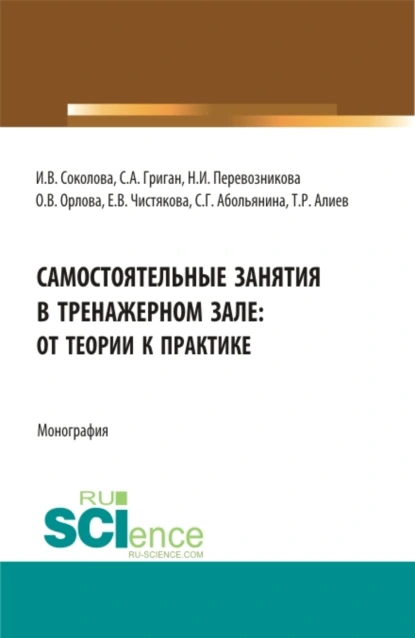 И.В. Соколова, С.А. Григан, Н.И. Перевозникова
О.В. Орлова, Е.В. Чистякова, С.Г. Абольянина, Т.Р. Алиев

САМОСТОЯТЕЛЬНЫЕ ЗАНЯТИЯ В ТРЕНАЖЕРНОМ ЗАЛЕ: ОТ ТЕОРИИ К ПРАКТИКЕ

Монография

RU SCIence
RU-SCIENCE.COM